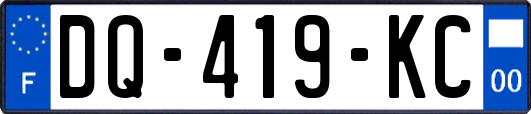 F
DQ-419-KC
00